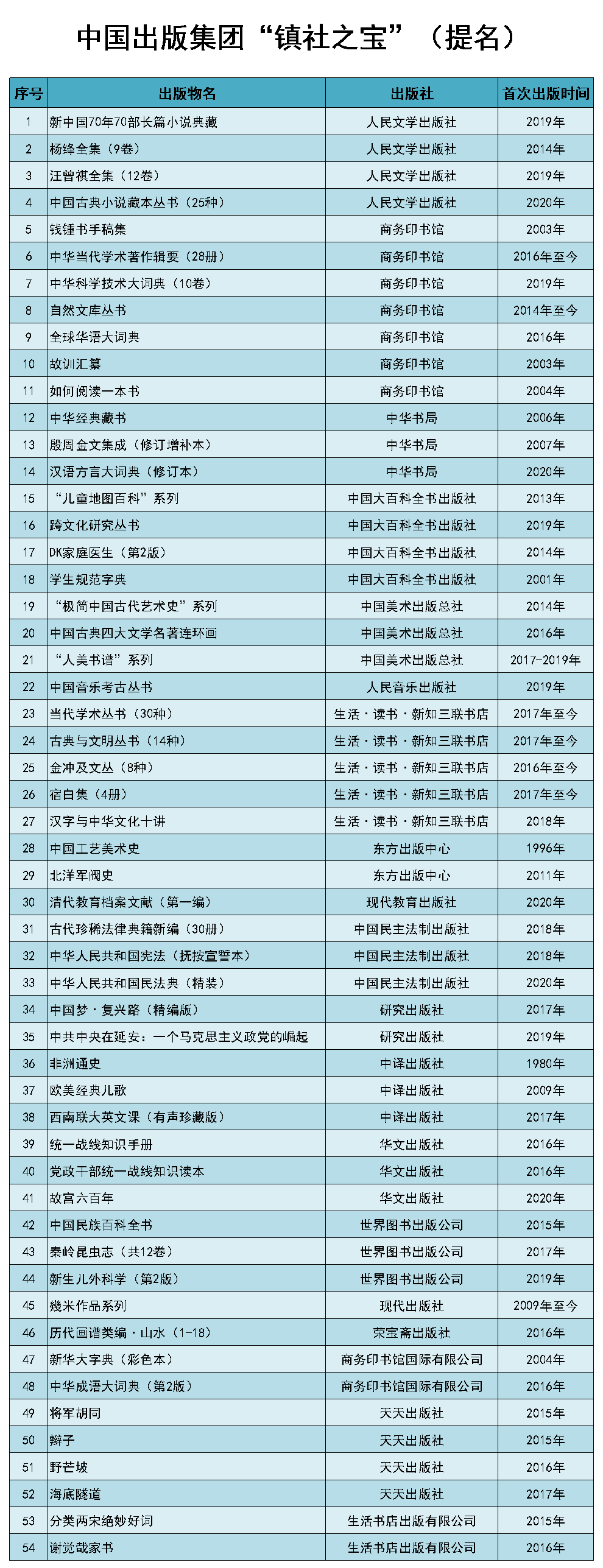 中国出版集团“镇社之宝”（提名）

| 序号 | 出版物名 | 出版社 | 首次出版时间 |
|---|---|---|---|
| 1 | 新中国70年70部长篇小说典藏 | 人民文学出版社 | 2019年 |
| 2 | 杨绛全集（9卷） | 人民文学出版社 | 2014年 |
| 3 | 汪曾祺全集（12卷） | 人民文学出版社 | 2019年 |
| 4 | 中国古典小说藏本丛书（25种） | 人民文学出版社 | 2020年 |
| 5 | 钱锺书手稿集 | 商务印书馆 | 2003年 |
| 6 | 中华当代学术著作辑要（28册） | 商务印书馆 | 2016年至今 |
| 7 | 中华科学技术大词典（10卷） | 商务印书馆 | 2019年 |
| 8 | 自然文库丛书 | 商务印书馆 | 2014年至今 |
| 9 | 全球华语大词典 | 商务印书馆 | 2016年 |
| 10 | 故训汇纂 | 商务印书馆 | 2003年 |
| 11 | 如何阅读一本书 | 商务印书馆 | 2004年 |
| 12 | 中华经典藏书 | 中华书局 | 2006年 |
| 13 | 殷周金文集成（修订增补本） | 中华书局 | 2007年 |
| 14 | 汉语方言大词典（修订本） | 中华书局 | 2020年 |
| 15 | “儿童地图百科”系列 | 中国大百科全书出版社 | 2013年 |
| 16 | 跨文化研究丛书 | 中国大百科全书出版社 | 2019年 |
| 17 | DK家庭医生（第2版） | 中国大百科全书出版社 | 2014年 |
| 18 | 学生规范字典 | 中国大百科全书出版社 | 2001年 |
| 19 | “极简中国古代艺术史”系列 | 中国美术出版总社 | 2014年 |
| 20 | 中国古典四大文学名著连环画 | 中国美术出版总社 | 2016年 |
| 21 | “人美书谱”系列 | 中国美术出版总社 | 2017-2019年 |
| 22 | 中国音乐考古丛书 | 人民音乐出版社 | 2019年 |
| 23 | 当代学术丛书（30种） | 生活·读书·新知三联书店 | 2017年至今 |
| 24 | 古典与文明丛书（14种） | 生活·读书·新知三联书店 | 2017年至今 |
| 25 | 金冲及文丛（8种） | 生活·读书·新知三联书店 | 2016年至今 |
| 26 | 宿白集（4册） | 生活·读书·新知三联书店 | 2017年至今 |
| 27 | 汉字与中华文化十讲 | 生活·读书·新知三联书店 | 2018年 |
| 28 | 中国工艺美术史 | 东方出版中心 | 1996年 |
| 29 | 北洋军阀史 | 东方出版中心 | 2011年 |
| 30 | 清代教育档案文献（第一编） | 现代教育出版社 | 2020年 |
| 31 | 古代珍稀法律典籍新编（30册） | 中国民主法制出版社 | 2018年 |
| 32 | 中华人民共和国宪法（抚按宣誓本） | 中国民主法制出版社 | 2018年 |
| 33 | 中华人民共和国民法典（精装） | 中国民主法制出版社 | 2020年 |
| 34 | 中国梦·复兴路（精编版） | 研究出版社 | 2017年 |
| 35 | 中共中央在延安：一个马克思主义政党的崛起 | 研究出版社 | 2019年 |
| 36 | 非洲通史 | 中译出版社 | 1980年 |
| 37 | 欧美经典儿歌 | 中译出版社 | 2009年 |
| 38 | 西南联大英文课（有声珍藏版） | 中译出版社 | 2017年 |
| 39 | 统一战线知识手册 | 华文出版社 | 2016年 |
| 40 | 党政干部统一战线知识读本 | 华文出版社 | 2016年 |
| 41 | 故宫六百年 | 华文出版社 | 2020年 |
| 42 | 中国民族百科全书 | 世界图书出版公司 | 2015年 |
| 43 | 秦岭昆虫志（共12卷） | 世界图书出版公司 | 2017年 |
| 44 | 新生儿外科学（第2版） | 世界图书出版公司 | 2019年 |
| 45 | 幾米作品系列 | 现代出版社 | 2009年至今 |
| 46 | 历代画谱类编·山水（1-18） | 荣宝斋出版社 | 2016年 |
| 47 | 新华大字典（彩色本） | 商务印书馆国际有限公司 | 2004年 |
| 48 | 中华成语大词典（第2版） | 商务印书馆国际有限公司 | 2016年 |
| 49 | 将军胡同 | 天天出版社 | 2015年 |
| 50 | 辫子 | 天天出版社 | 2015年 |
| 51 | 野芒坡 | 天天出版社 | 2016年 |
| 52 | 海底隧道 | 天天出版社 | 2017年 |
| 53 | 分类两宋绝妙好词 | 生活书店出版有限公司 | 2015年 |
| 54 | 谢觉哉家书 | 生活书店出版有限公司 | 2016年 |